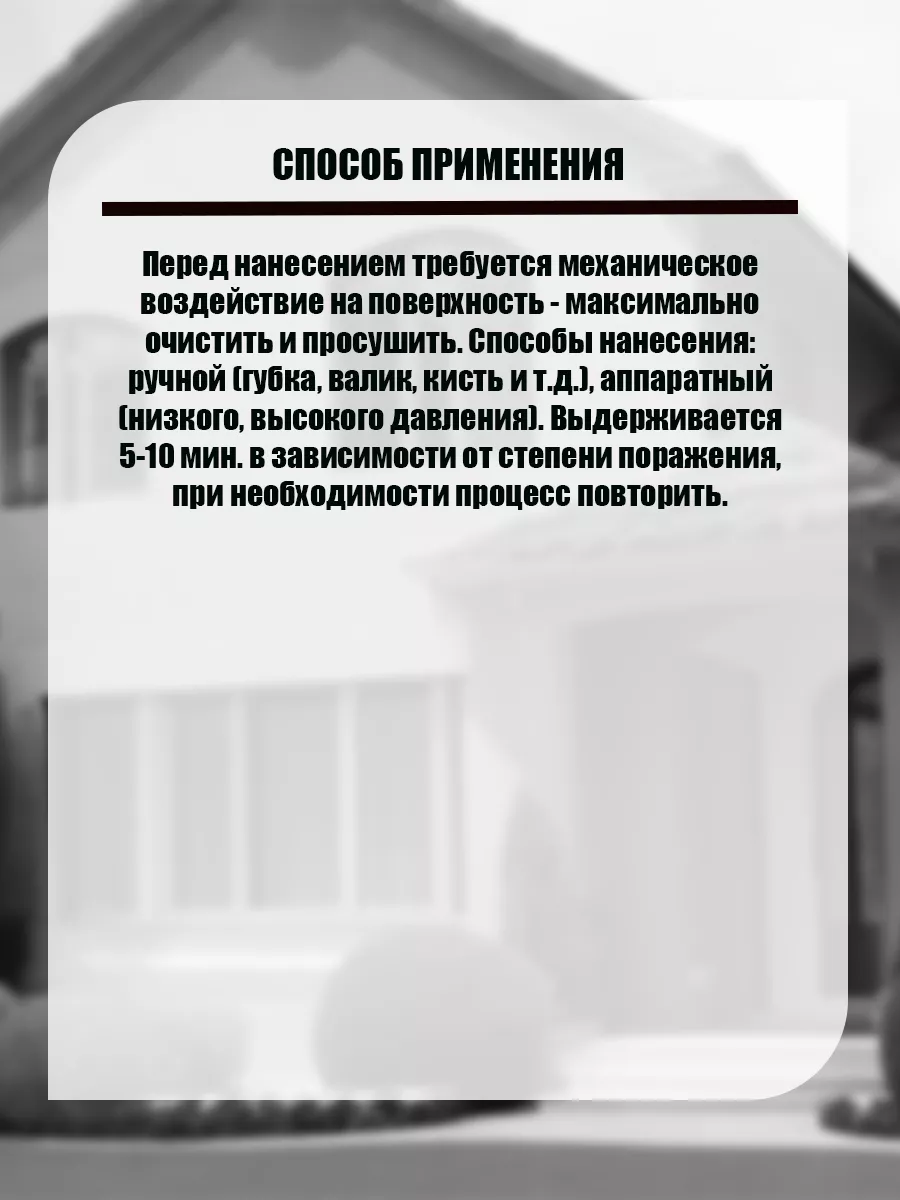 СПОСОБ ПРИМЕНЕНИЯ

Перед нанесением требуется механическое воздействие на поверхность - максимально очистить и просушить. Способы нанесения: ручной (губка, валик, кисть и т.д.), аппаратный (низкого, высокого давления). Выдерживается 5-10 мин. в зависимости от степени поражения, при необходимости процесс повторить.